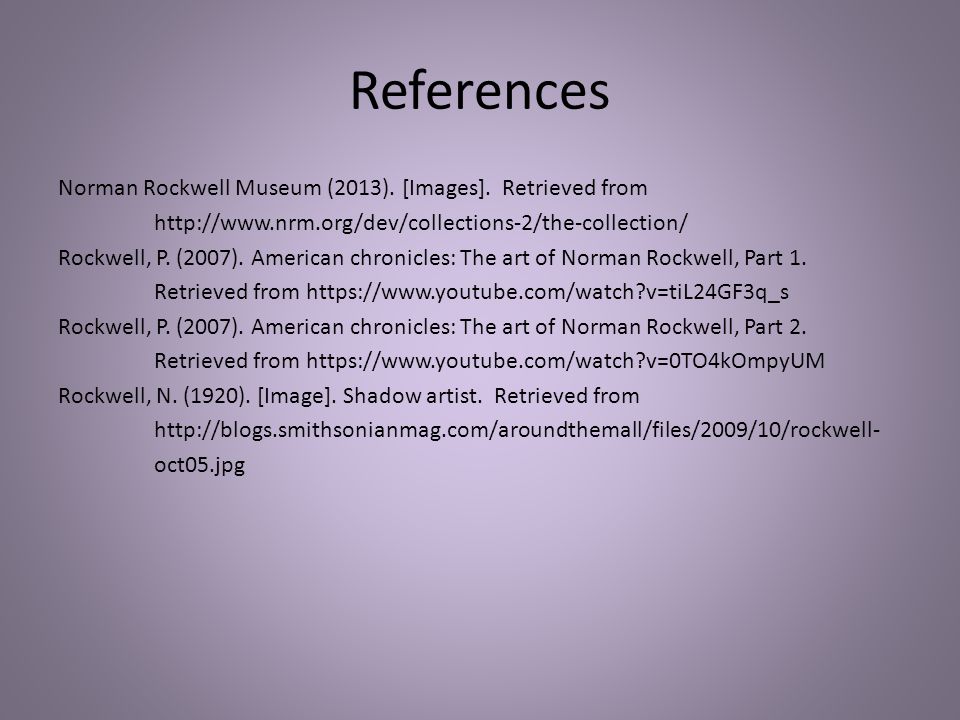 References

Norman Rockwell Museum (2013). [Images]. Retrieved from http://www.nrm.org/dev/collections-2/the-collection/

Rockwell, P. (2007). American chronicles: The art of Norman Rockwell, Part 1. Retrieved from https://www.youtube.com/watch?v=tiL24GF3q_s

Rockwell, P. (2007). American chronicles: The art of Norman Rockwell, Part 2. Retrieved from https://www.youtube.com/watch?v=0TO4kOmpyUM

Rockwell, N. (1920). [Image]. Shadow artist. Retrieved from http://blogs.smithsonianmag.com/aroundthemall/files/2009/10/rockwell-oct05.jpg